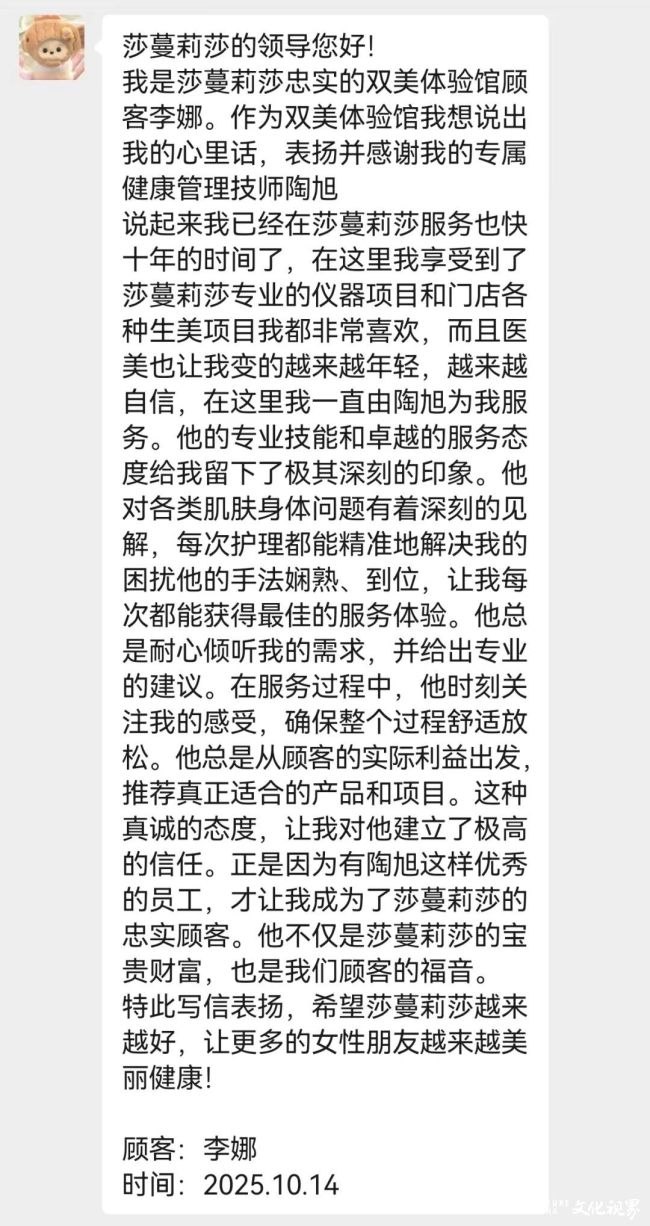 莎蔓莉莎的领导您好!
我是莎蔓莉莎忠实的双美体验馆顾客李娜。作为双美体验馆我想说出我的心里话，表扬并感谢我的专属健康管理技师陶旭
说起来我已经在莎蔓莉莎服务也快十年的时间了，在这里我享受到了莎蔓莉莎专业的仪器项目和门店各种生美项目我都非常喜欢，而且医美也让我变的越来越年轻，越来越自信，在这里我一直由陶旭为我服务。他的专业技能和卓越的服务态度给我留下了极其深刻的印象。他对各类肌肤身体问题有着深刻的见解，每次护理都能精准地解决我的困扰他的手法娴熟、到位，让我每次都能获得最佳的服务体验。他总是耐心倾听我的需求，并给出专业的建议。在服务过程中，他时刻关注我的感受，确保整个过程舒适放松。他总是从顾客的实际利益出发，推荐真正适合的产品和项目。这种真诚的态度，让我对他建立了极高的信任。正是因为有陶旭这样优秀的员工，才让我成为了莎蔓莉莎的忠实顾客。他不仅是莎蔓莉莎的宝贵财富，也是我们顾客的福音。
特此写信表扬，希望莎蔓莉莎越来越好，让更多的女性朋友越来越美丽健康!

顾客：李娜
时间：2025.10.14

文化视界